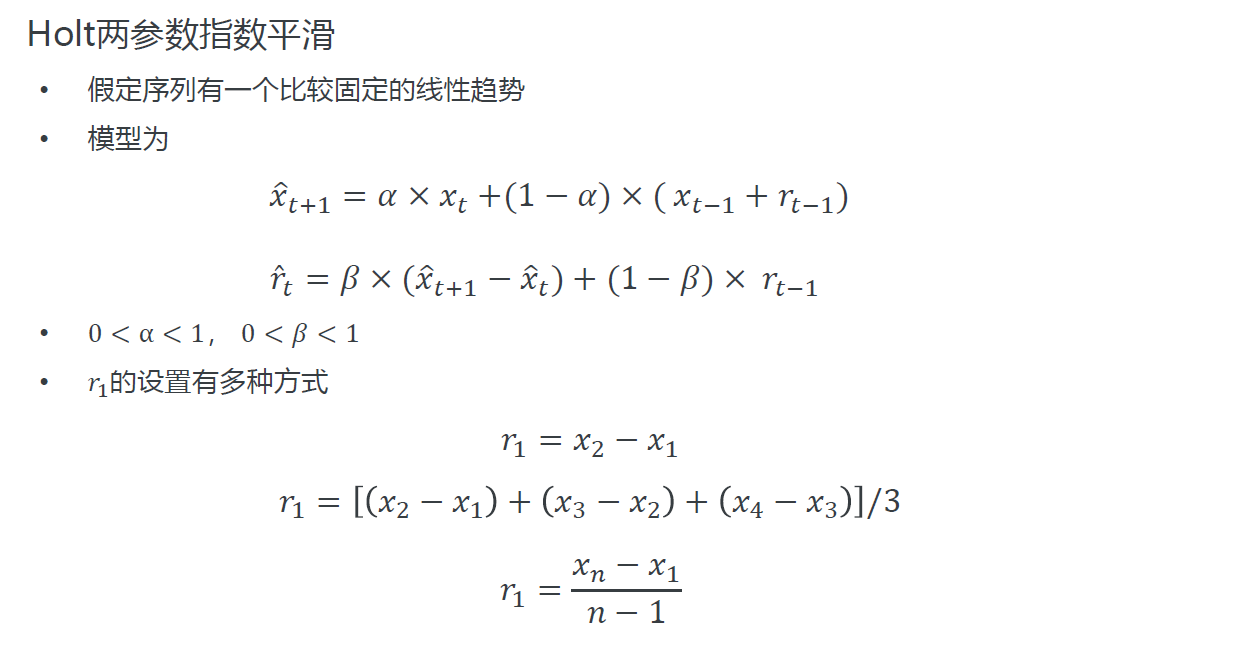 Holt两参数指数平滑

• 假定序列有一个比较固定的线性趋势
• 模型为

$\hat{x}_{t+1} = \alpha \times x_t + (1-\alpha) \times (x_{t-1} + r_{t-1})$

$\hat{r}_t = \beta \times (\hat{x}_{t+1} - \hat{x}_t) + (1-\beta) \times r_{t-1}$

• $0 < \alpha < 1$， $0 < \beta < 1$
• $r_1$的设置有多种方式

$r_1 = x_2 - x_1$

$r_1 = [(x_2 - x_1) + (x_3 - x_2) + (x_4 - x_3)]/3$

$r_1 = \frac{x_n - x_1}{n-1}$